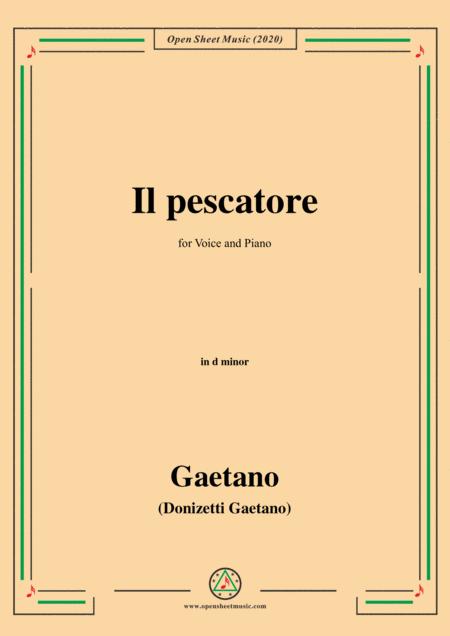 Open Sheet Music (2020)

Il pescatore

for Voice and Piano

in d minor

Gaetano

(Donizetti Gaetano)

www.opensheetmusic.com